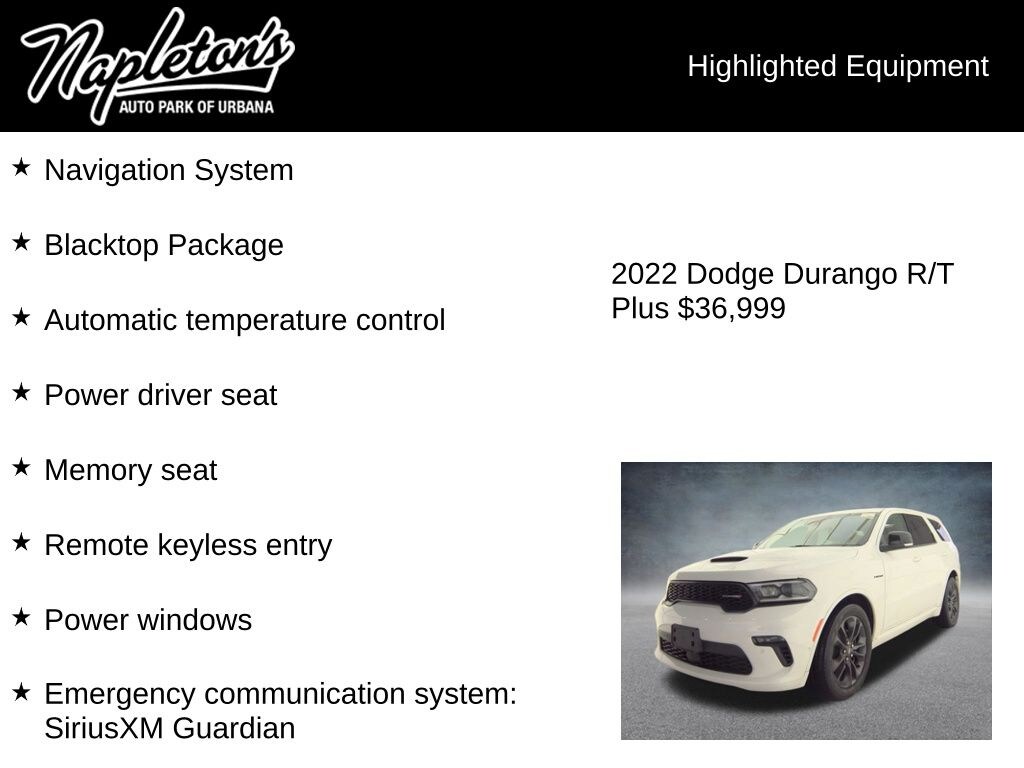 Napleton's
AUTO PARK OF URBANA

Highlighted Equipment

★ Navigation System

★ Blacktop Package

★ Automatic temperature control

★ Power driver seat

★ Memory seat

★ Remote keyless entry

★ Power windows

★ Emergency communication system: SiriusXM Guardian

2022 Dodge Durango R/T Plus $36,999